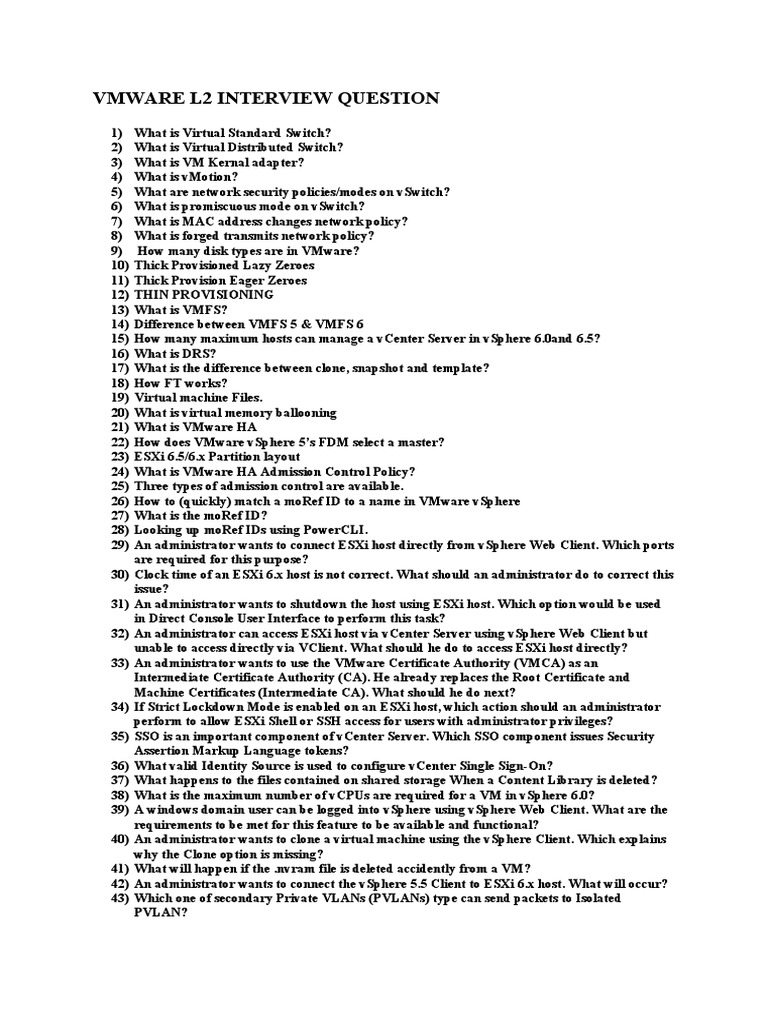 VMWARE L2 INTERVIEW QUESTION

1) What is Virtual Standard Switch?
2) What is Virtual Distributed Switch?
3) What is VM Kernal adapter?
4) What is vMotion?
5) What are network security policies/modes on vSwitch?
6) What is promiscuous mode on vSwitch?
7) What is MAC address changes network policy?
8) What is forged transmits network policy?
9) How many disk types are in VMware?
10) Thick Provisioned Lazy Zeroes
11) Thick Provision Eager Zeroes
12) THIN PROVISIONING
13) What is VMFS?
14) Difference between VMFS 5 & VMFS 6
15) How many maximum hosts can manage a vCenter Server in vSphere 6.0and 6.5?
16) What is DRS?
17) What is the difference between clone, snapshot and template?
18) How FT works?
19) Virtual machine Files.
20) What is virtual memory ballooning
21) What is VMware HA
22) How does VMware vSphere 5's FDM select a master?
23) ESXi 6.5/6.x Partition layout
24) What is VMware HA Admission Control Policy?
25) Three types of admission control are available.
26) How to (quickly) match a moRef ID to a name in VMware vSphere
27) What is the moRef ID?
28) Looking up moRef IDs using PowerCLI.
29) An administrator wants to connect ESXi host directly from vSphere Web Client. Which ports are required for this purpose?
30) Clock time of an ESXi 6.x host is not correct. What should an administrator do to correct this issue?
31) An administrator wants to shutdown the host using ESXi host. Which option would be used in Direct Console User Interface to perform this task?
32) An administrator can access ESXi host via vCenter Server using vSphere Web Client but unable to access directly via VClient. What should he do to access ESXi host directly?
33) An administrator wants to use the VMware Certificate Authority (VMCA) as an Intermediate Certificate Authority (CA). He already replaces the Root Certificate and Machine Certificates (Intermediate CA). What should he do next?
34) If Strict Lockdown Mode is enabled on an ESXi host, which action should an administrator perform to allow ESXi Shell or SSH access for users with administrator privileges?
35) SSO is an important component of vCenter Server. Which SSO component issues Security Assertion Markup Language tokens?
36) What valid Identity Source is used to configure vCenter Single Sign-On?
37) What happens to the files contained on shared storage When a Content Library is deleted?
38) What is the maximum number of vCPUs are required for a VM in vSphere 6.0?
39) A windows domain user can be logged into vSphere using vSphere Web Client. What are the requirements to be met for this feature to be available and functional?
40) An administrator wants to clone a virtual machine using the vSphere Client. Which explains why the Clone option is missing?
41) What will happen if the .nvram file is deleted accidently from a VM?
42) An administrator wants to connect the vSphere 5.5 Client to ESXi 6.x host. What will occur?
43) Which one of secondary Private VLANs (PVLANs) type can send packets to Isolated PVLAN?